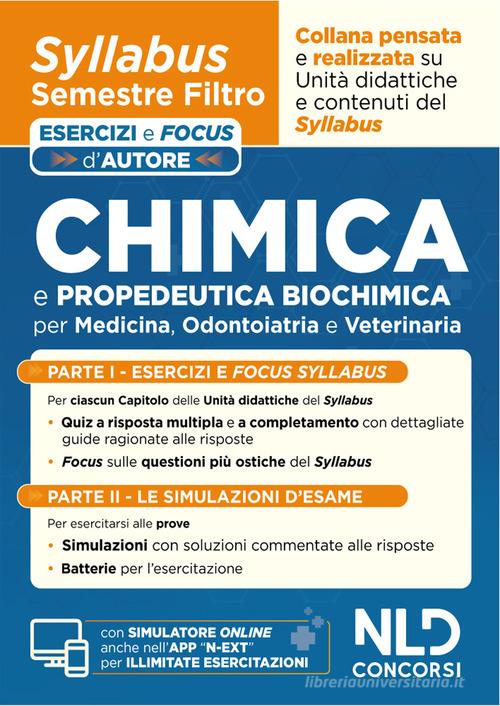 Syllabus
Semestre Filtro
ESERCIZI e FOCUS
d'AUTORE

Collana pensata e realizzata su Unità didattiche e contenuti del Syllabus

CHIMICA
e PROPEDEUTICA BIOCHIMICA
per Medicina, Odontoiatria e Veterinaria

PARTE I - ESERCIZI E FOCUS SYLLABUS

Per ciascun Capitolo delle Unità didattiche del Syllabus

• Quiz a risposta multipla e a completamento con dettagliate guide ragionate alle risposte

• Focus sulle questioni più ostiche del Syllabus

PARTE II - LE SIMULAZIONI D'ESAME

Per esercitarsi alle prove

• Simulazioni con soluzioni commentate alle risposte

• Batterie per l'esercitazione

con SIMULATORE ONLINE anche nell'APP "N-EXT" per ILLIMITATE ESERCITAZIONI

NLD
CONCORSI

libreriauniversitaria.it